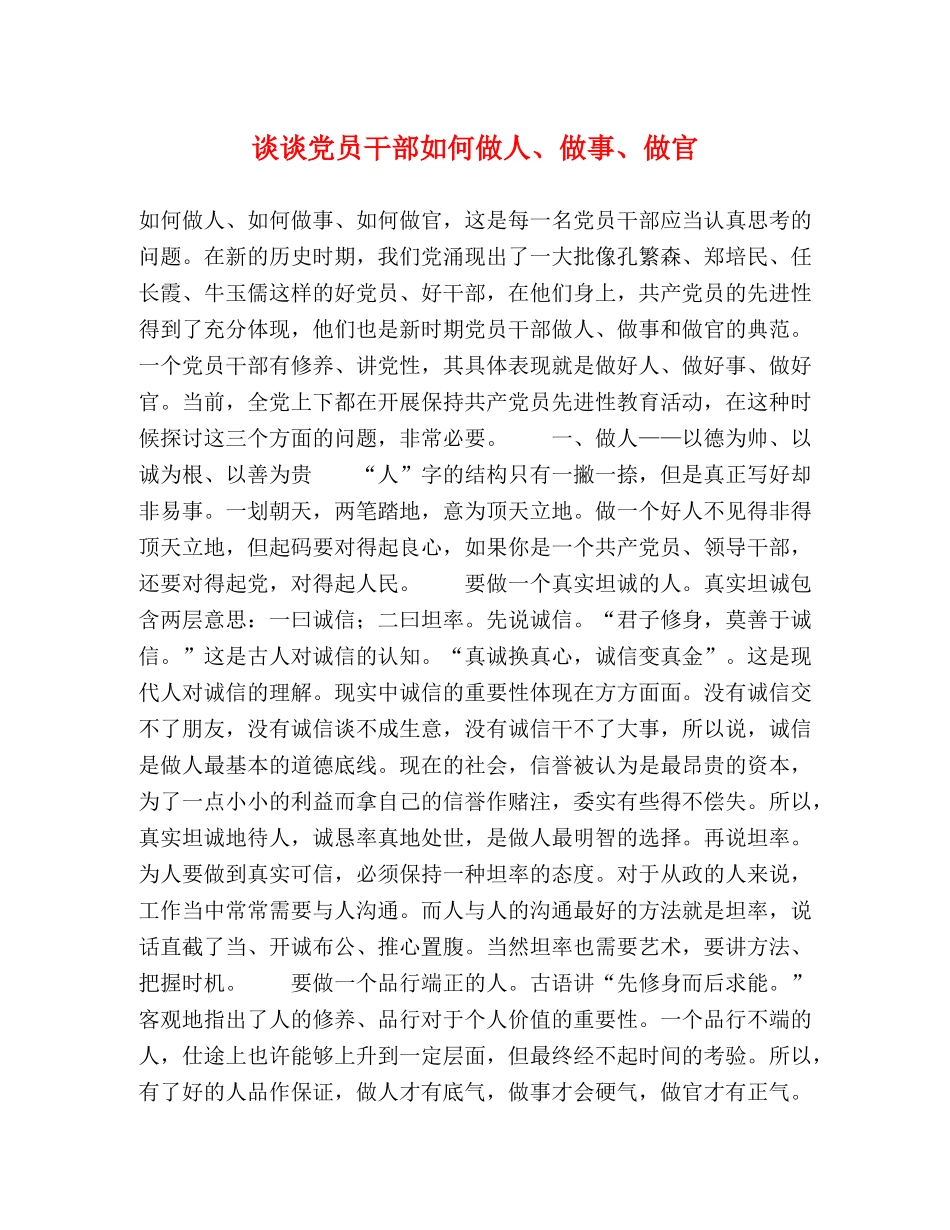 谈谈党员干部如何做人、做事、做官

如何做人、如何做事、如何做官，这是每一名党员干部应当认真思考的问题。在新的历史时期，我们党涌现出了一大批像孔繁森、郑培民、任长霞、牛玉儒这样的好党员、好干部，在他们身上，共产党员的先进性得到了充分体现，他们也是新时期党员干部做人、做事和做官的典范。一个党员干部有修养、讲党性，其具体表现就是做好人、做好事、做好官。当前，全党上下都在开展保持共产党员先进性教育活动，在这种时候探讨这三个方面的问题，非常必要。　　一、做人——以德为帅、以诚为根、以善为贵　　“人”字的结构只有一撇一捺，但是真正写好却非易事。一划朝天，两笔踏地，意为顶天立地。做一个好人不见得非得顶天立地，但起码要对得起良心，如果你是一个共产党员、领导干部，还要对得起党，对得起人民。　　要做一个真实坦诚的人。真实坦诚包含两层意思：一曰诚信；二曰坦率。先说诚信。“君子修身，莫善于诚信。”这是古人对诚信的认知。“真诚换真心，诚信变真金”。这是现代人对诚信的理解。现实中诚信的重要性体现在方方面面。没有诚信交不了朋友，没有诚信谈不成生意，没有诚信干不了大事，所以说，诚信是做人最基本的道德底线。现在的社会，信誉被认为是最昂贵的资本，为了一点小小的利益而拿自己的信誉作赌注，委实有些得不偿失。所以，真实坦诚地待人，诚恳率真地处世，是做人最明智的选择。再说坦率。为人要做到真实可信，必须保持一种坦率的态度。对于从政的人来说，工作当中常常需要与人沟通。而人与人的沟通最好的方法就是坦率，说话直截了当、开诚布公、推心置腹。当然坦率也需要艺术，要讲方法、把握时机。　　要做一个品行端正的人。古语讲“先修身而后求能。”客观地指出了人的修养、品行对于个人价值的重要性。一个品行不端的人，仕途上也许能够上升到一定层面，但最终经不起时间的考验。所以，有了好的人品作保证，做人才有底气，做事才会硬气，做官才有正气。